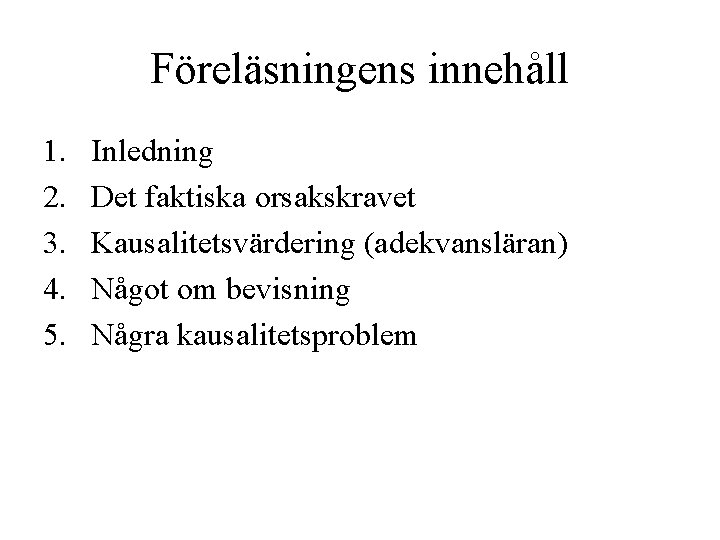 Föreläsningens innehåll

1. Inledning
2. Det faktiska orsakskravet
3. Kausalitetsvärdering (adekvansläran)
4. Något om bevisning
5. Några kausalitetsproblem